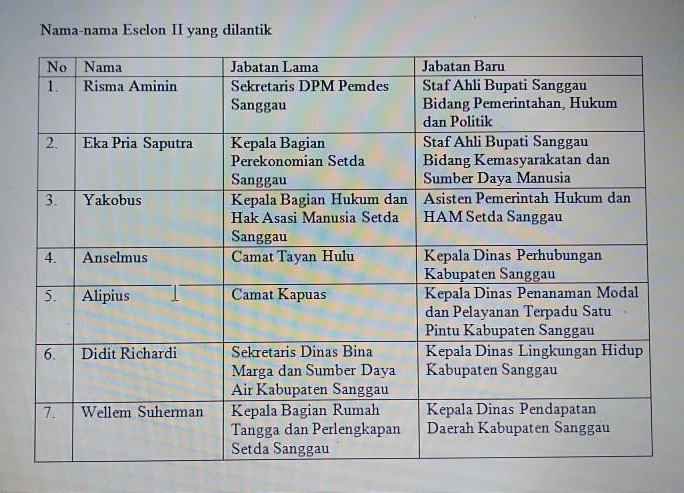 Nama-nama Eselon II yang dilantik

| No | Nama | Jabatan Lama | Jabatan Baru |
|---|---|---|---|
| 1. | Risma Aminin | Sekretaris DPM Pemdes Sanggau | Staf Ahli Bupati Sanggau Bidang Pemerintahan, Hukum dan Politik |
| 2. | Eka Pria Saputra | Kepala Bagian Perekonomian Setda Sanggau | Staf Ahli Bupati Sanggau Bidang Kemasyarakatan dan Sumber Daya Manusia |
| 3. | Yakobus | Kepala Bagian Hukum dan Hak Asasi Manusia Setda Sanggau | Asisten Pemerintah Hukum dan HAM Setda Sanggau |
| 4. | Anselmus | Camat Tayan Hulu | Kepala Dinas Perhubungan Kabupaten Sanggau |
| 5. | Alipius | Camat Kapuas | Kepala Dinas Penanaman Modal dan Pelayanan Terpadu Satu Pintu Kabupaten Sanggau |
| 6. | Didit Richardi | Sekretaris Dinas Bina Marga dan Sumber Daya Air Kabupaten Sanggau | Kepala Dinas Lingkungan Hidup Kabupaten Sanggau |
| 7. | Wellem Suherman | Kepala Bagian Rumah Tangga dan Perlengkapan Setda Sanggau | Kepala Dinas Pendapatan Daerah Kabupaten Sanggau |